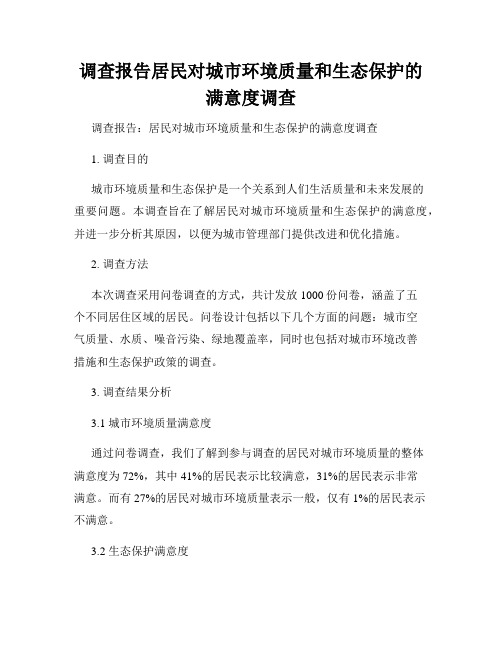 调查报告居民对城市环境质量和生态保护的满意度调查

调查报告：居民对城市环境质量和生态保护的满意度调查

1. 调查目的

城市环境质量和生态保护是一个关系到人们生活质量和未来发展的重要问题。本调查旨在了解居民对城市环境质量和生态保护的满意度，并进一步分析其原因，以便为城市管理部门提供改进和优化措施。

2. 调查方法

本次调查采用问卷调查的方式，共计发放 1000 份问卷，涵盖了五个不同居住区域的居民。问卷设计包括以下几个方面的问题：城市空气质量、水质、噪音污染、绿地覆盖率，同时也包括对城市环境改善措施和生态保护政策的调查。

3. 调查结果分析

3.1 城市环境质量满意度

通过问卷调查，我们了解到参与调查的居民对城市环境质量的整体满意度为 72%，其中 41%的居民表示比较满意，31%的居民表示非常满意。而有 27%的居民对城市环境质量表示一般，仅有 1%的居民表示不满意。

3.2 生态保护满意度